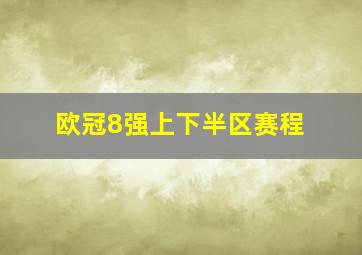 欧冠8强上下半区赛程